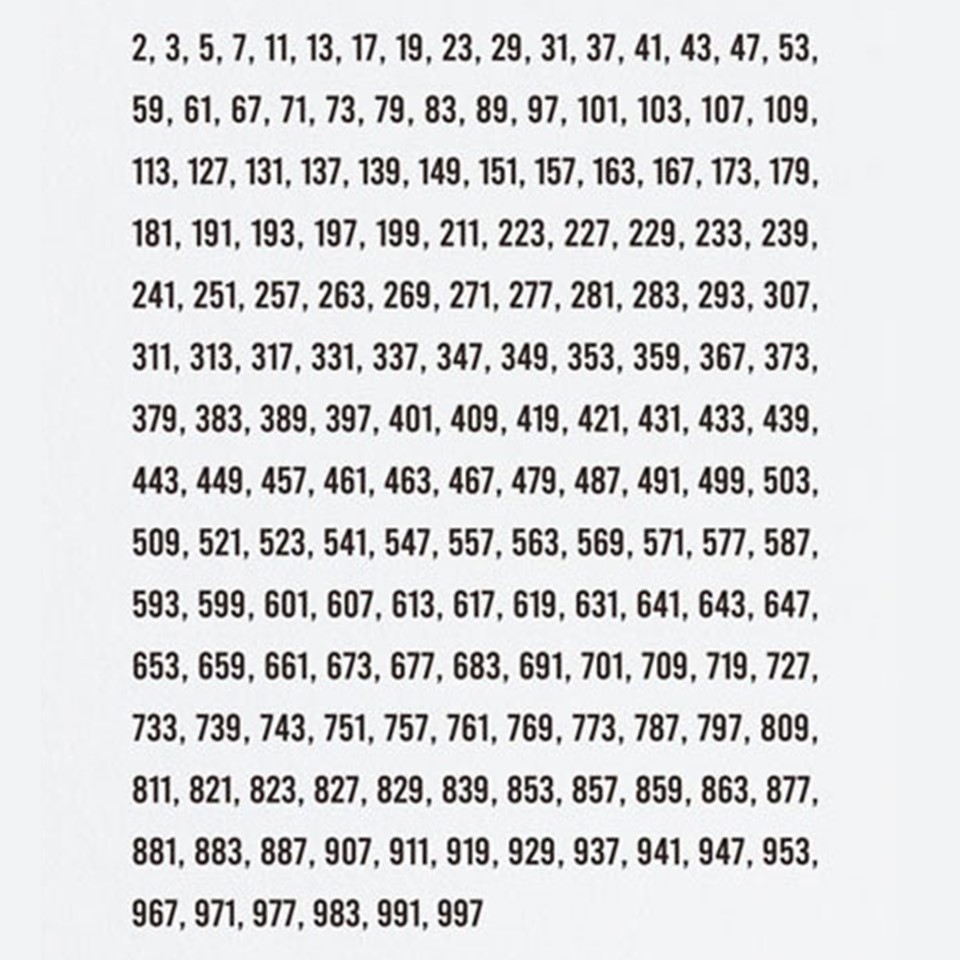 2, 3, 5, 7, 11, 13, 17, 19, 23, 29, 31, 37, 41, 43, 47, 53, 59, 61, 67, 71, 73, 79, 83, 89, 97, 101, 103, 107, 109, 113, 127, 131, 137, 139, 149, 151, 157, 163, 167, 173, 179, 181, 191, 193, 197, 199, 211, 223, 227, 229, 233, 239, 241, 251, 257, 263, 269, 271, 277, 281, 283, 293, 307, 311, 313, 317, 331, 337, 347, 349, 353, 359, 367, 373, 379, 383, 389, 397, 401, 409, 419, 421, 431, 433, 439, 443, 449, 457, 461, 463, 467, 479, 487, 491, 499, 503, 509, 521, 523, 541, 547, 557, 563, 569, 571, 577, 587, 593, 599, 601, 607, 613, 617, 619, 631, 641, 643, 647, 653, 659, 661, 673, 677, 683, 691, 701, 709, 719, 727, 733, 739, 743, 751, 757, 761, 769, 773, 787, 797, 809, 811, 821, 823, 827, 829, 839, 853, 857, 859, 863, 877, 881, 883, 887, 907, 911, 919, 929, 937, 941, 947, 953, 967, 971, 977, 983, 991, 997